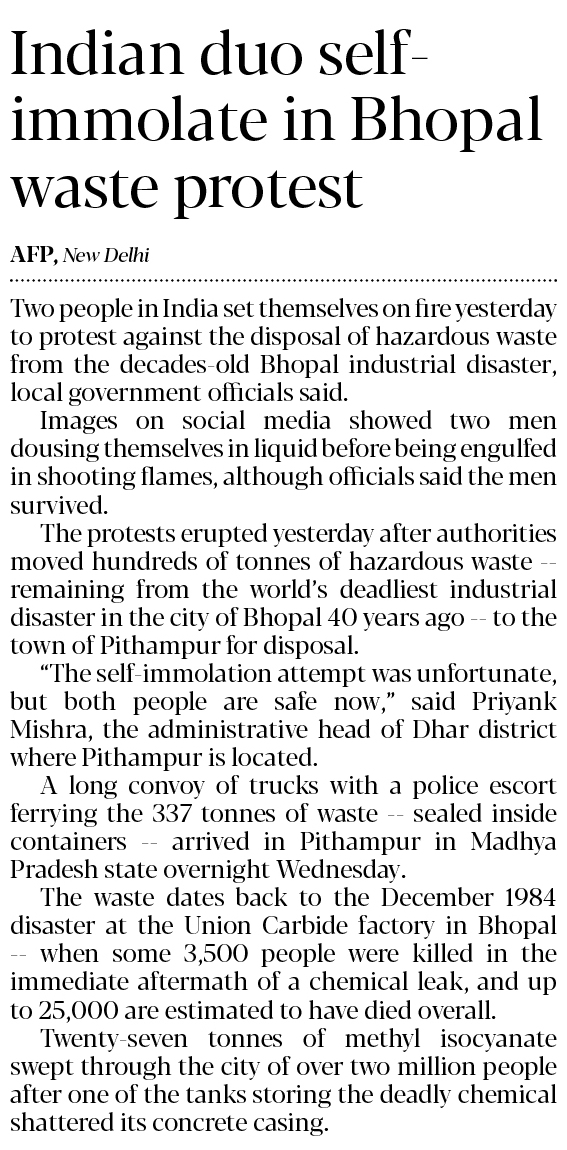 Indian duo self-immolate in Bhopal waste protest

AFP, New Delhi

Two people in India set themselves on fire yesterday to protest against the disposal of hazardous waste from the decades-old Bhopal industrial disaster, local government officials said.

Images on social media showed two men dousing themselves in liquid before being engulfed in shooting flames, although officials said the men survived.

The protests erupted yesterday after authorities moved hundreds of tonnes of hazardous waste -- remaining from the world's deadliest industrial disaster in the city of Bhopal 40 years ago -- to the town of Pithampur for disposal.

"The self-immolation attempt was unfortunate, but both people are safe now," said Priyank Mishra, the administrative head of Dhar district where Pithampur is located.

A long convoy of trucks with a police escort ferrying the 337 tonnes of waste -- sealed inside containers -- arrived in Pithampur in Madhya Pradesh state overnight Wednesday.

The waste dates back to the December 1984 disaster at the Union Carbide factory in Bhopal -- when some 3,500 people were killed in the immediate aftermath of a chemical leak, and up to 25,000 are estimated to have died overall.

Twenty-seven tonnes of methyl isocyanate swept through the city of over two million people after one of the tanks storing the deadly chemical shattered its concrete casing.